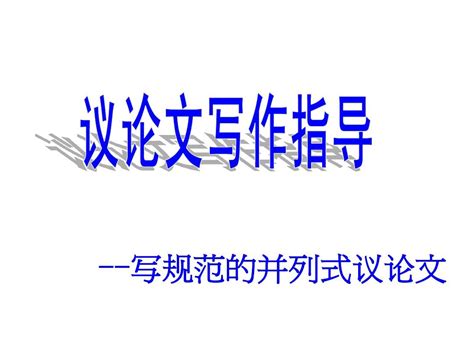 议论文写作指导

--写规范的并列式议论文